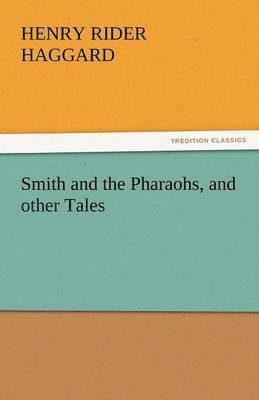 HENRY RIDER HAGGARD

TREDITION CLASSICS

Smith and the Pharaohs, and other Tales